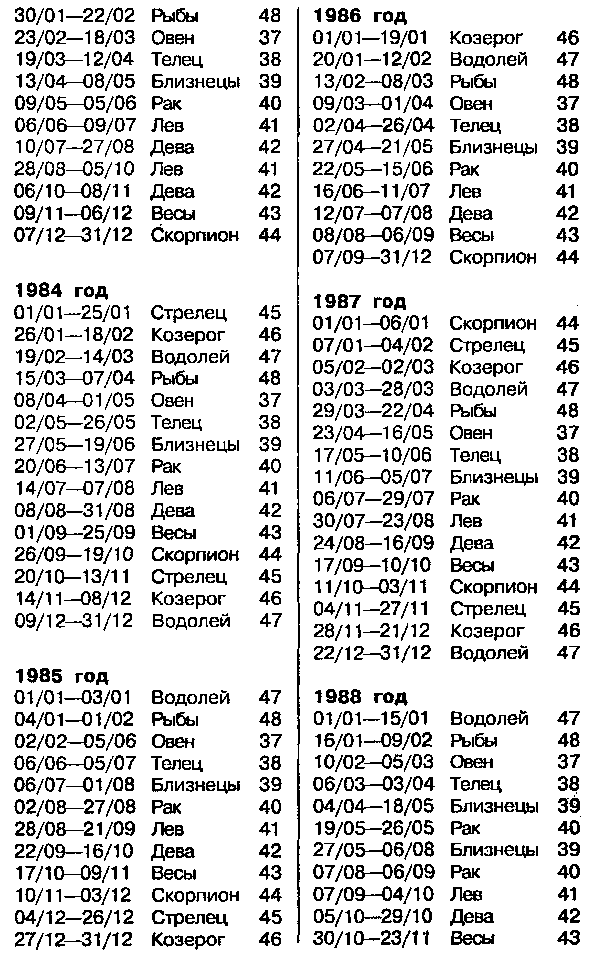 | | | |
|---|---|---|
| 30/01—22/02 | Рыбы | 48 |
| 23/02—18/03 | Овен | 37 |
| 19/03—12/04 | Телец | 38 |
| 13/04—08/05 | Близнецы | 39 |
| 09/05—05/06 | Рак | 40 |
| 06/06—09/07 | Лев | 41 |
| 10/07—27/08 | Дева | 42 |
| 28/08—05/10 | Лев | 41 |
| 06/10—08/11 | Дева | 42 |
| 09/11—06/12 | Весы | 43 |
| 07/12—31/12 | Скорпион | 44 |

**1984 год**

| | | |
|---|---|---|
| 01/01—25/01 | Стрелец | 45 |
| 26/01—18/02 | Козерог | 46 |
| 19/02—14/03 | Водолей | 47 |
| 15/03—07/04 | Рыбы | 48 |
| 08/04—01/05 | Овен | 37 |
| 02/05—26/05 | Телец | 38 |
| 27/05—19/06 | Близнецы | 39 |
| 20/06—13/07 | Рак | 40 |
| 14/07—07/08 | Лев | 41 |
| 08/08—31/08 | Дева | 42 |
| 01/09—25/09 | Весы | 43 |
| 26/09—19/10 | Скорпион | 44 |
| 20/10—13/11 | Стрелец | 45 |
| 14/11—08/12 | Козерог | 46 |
| 09/12—31/12 | Водолей | 47 |

**1985 год**

| | | |
|---|---|---|
| 01/01—03/01 | Водолей | 47 |
| 04/01—01/02 | Рыбы | 48 |
| 02/02—05/06 | Овен | 37 |
| 06/06—05/07 | Телец | 38 |
| 06/07—01/08 | Близнецы | 39 |
| 02/08—27/08 | Рак | 40 |
| 28/08—21/09 | Лев | 41 |
| 22/09—16/10 | Дева | 42 |
| 17/10—09/11 | Весы | 43 |
| 10/11—03/12 | Скорпион | 44 |
| 04/12—26/12 | Стрелец | 45 |
| 27/12—31/12 | Козерог | 46 |

**1986 год**

| | | |
|---|---|---|
| 01/01—19/01 | Козерог | 46 |
| 20/01—12/02 | Водолей | 47 |
| 13/02—08/03 | Рыбы | 48 |
| 09/03—01/04 | Овен | 37 |
| 02/04—26/04 | Телец | 38 |
| 27/04—21/05 | Близнецы | 39 |
| 22/05—15/06 | Рак | 40 |
| 16/06—11/07 | Лев | 41 |
| 12/07—07/08 | Дева | 42 |
| 08/08—06/09 | Весы | 43 |
| 07/09—31/12 | Скорпион | 44 |

**1987 год**

| | | |
|---|---|---|
| 01/01—06/01 | Скорпион | 44 |
| 07/01—04/02 | Стрелец | 45 |
| 05/02—02/03 | Козерог | 46 |
| 03/03—28/03 | Водолей | 47 |
| 29/03—22/04 | Рыбы | 48 |
| 23/04—16/05 | Овен | 37 |
| 17/05—10/06 | Телец | 38 |
| 11/06—05/07 | Близнецы | 39 |
| 06/07—29/07 | Рак | 40 |
| 30/07—23/08 | Лев | 41 |
| 24/08—16/09 | Дева | 42 |
| 17/09—10/10 | Весы | 43 |
| 11/10—03/11 | Скорпион | 44 |
| 04/11—27/11 | Стрелец | 45 |
| 28/11—21/12 | Козерог | 46 |
| 22/12—31/12 | Водолей | 47 |

**1988 год**

| | | |
|---|---|---|
| 01/01—15/01 | Водолей | 47 |
| 16/01—09/02 | Рыбы | 48 |
| 10/02—05/03 | Овен | 37 |
| 06/03—03/04 | Телец | 38 |
| 04/04—18/05 | Близнецы | 39 |
| 19/05—26/05 | Рак | 40 |
| 27/05—06/08 | Близнецы | 39 |
| 07/08—06/09 | Рак | 40 |
| 07/09—04/10 | Лев | 41 |
| 05/10—29/10 | Дева | 42 |
| 30/10—23/11 | Весы | 43 |